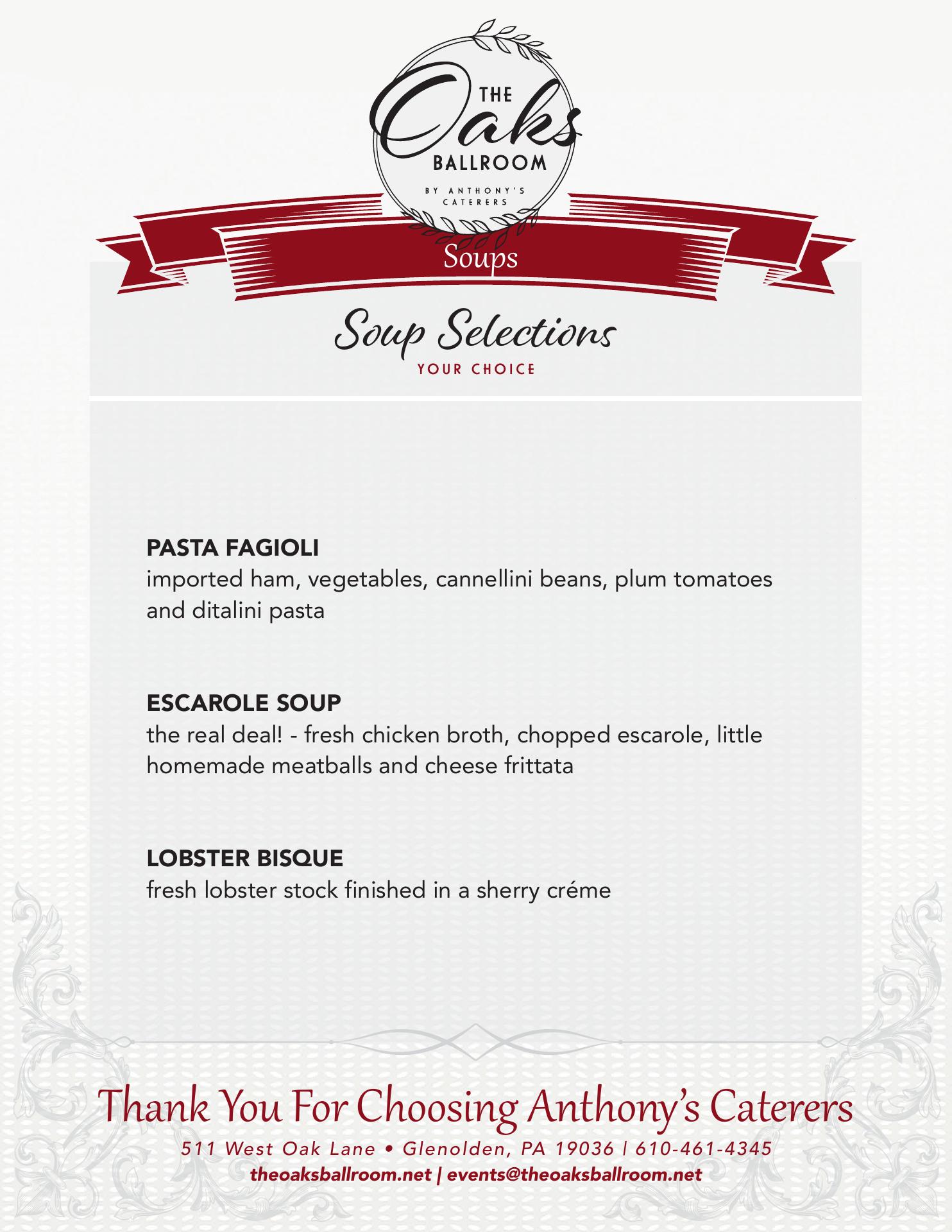 THE Oaks BALLROOM
BY ANTHONY'S CATERERS

Soups

Soup Selections
YOUR CHOICE

PASTA FAGIOLI
imported ham, vegetables, cannellini beans, plum tomatoes and ditalini pasta

ESCAROLE SOUP
the real deal! - fresh chicken broth, chopped escarole, little homemade meatballs and cheese frittata

LOBSTER BISQUE
fresh lobster stock finished in a sherry créme

Thank You For Choosing Anthony's Caterers
511 West Oak Lane • Glenolden, PA 19036 | 610-461-4345
theoaksballroom.net | events@theoaksballroom.net